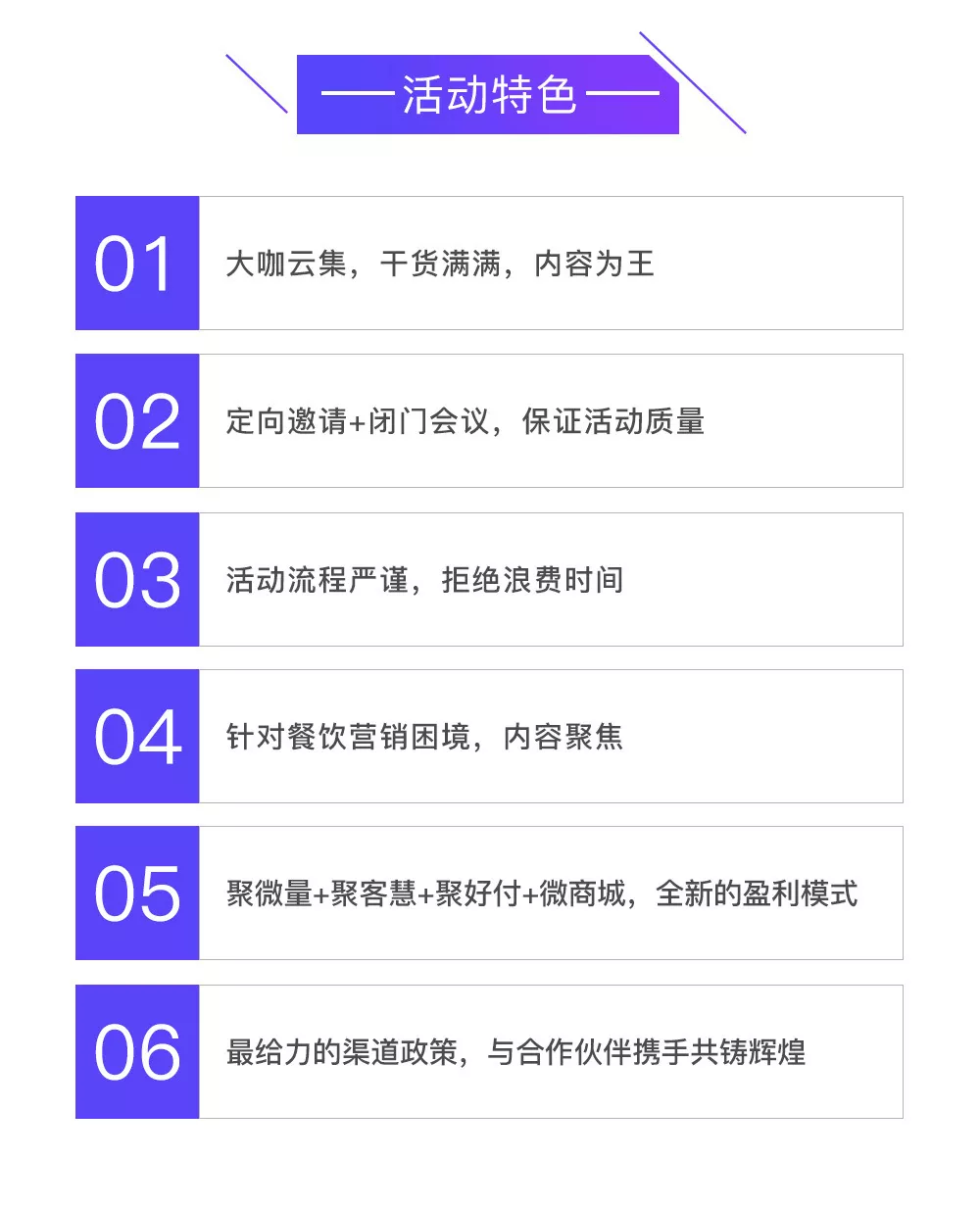 —— 活动特色 ——

01 大咖云集，干货满满，内容为王

02 定向邀请+闭门会议，保证活动质量

03 活动流程严谨，拒绝浪费时间

04 针对餐饮营销困境，内容聚焦

05 聚微量+聚客慧+聚好付+微商城，全新的盈利模式

06 最给力的渠道政策，与合作伙伴携手共铸辉煌